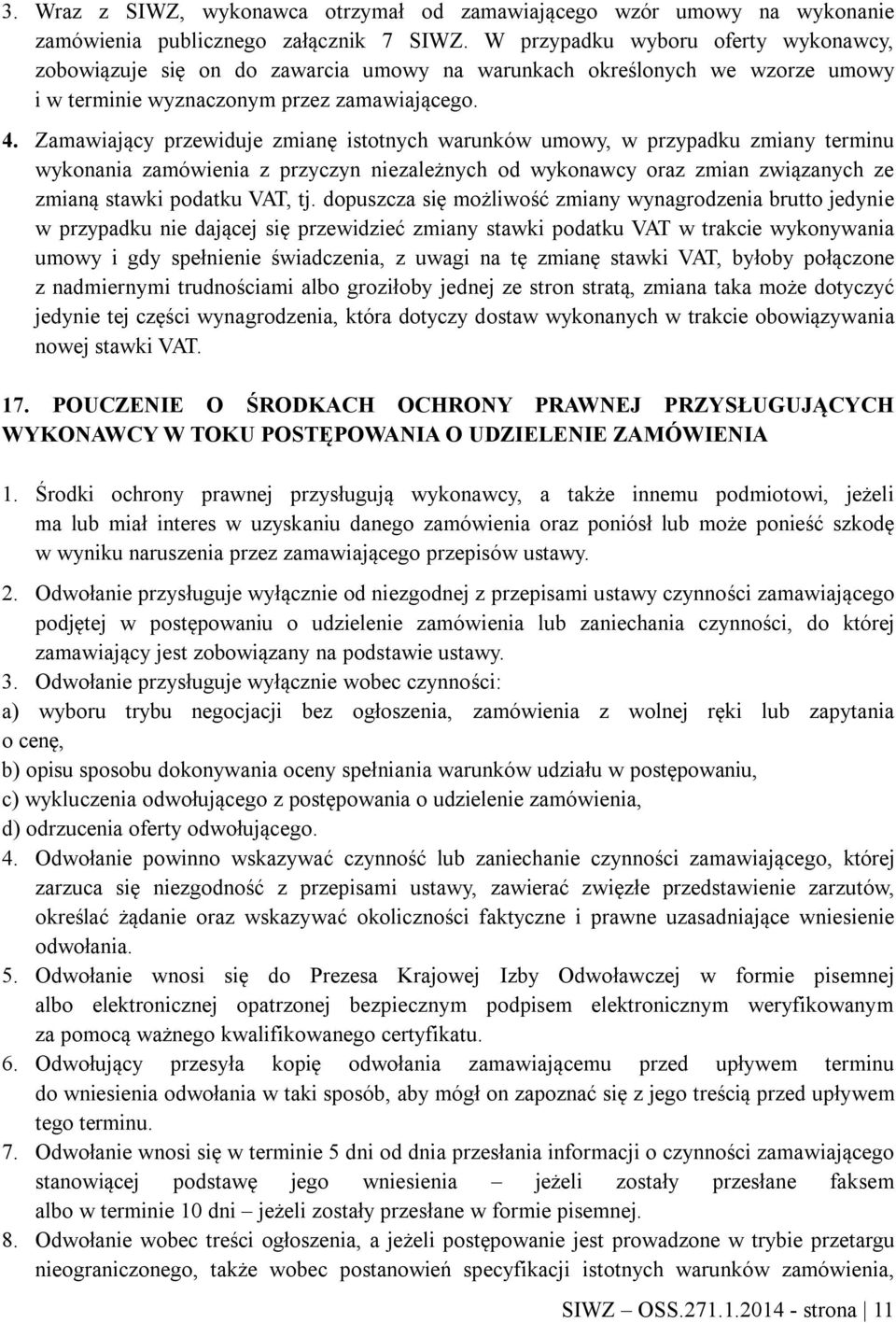 3. Wraz z SIWZ, wykonawca otrzymał od zamawiającego wzór umowy na wykonanie zamówienia publicznego załącznik 7 SIWZ. W przypadku wyboru oferty wykonawcy, zobowiązuje się on do zawarcia umowy na warunkach określonych we wzorze umowy i w terminie wyznaczonym przez zamawiającego.

4. Zamawiający przewiduje zmianę istotnych warunków umowy, w przypadku zmiany terminu wykonania zamówienia z przyczyn niezależnych od wykonawcy oraz zmian związanych ze zmianą stawki podatku VAT, tj. dopuszcza się możliwość zmiany wynagrodzenia brutto jedynie w przypadku nie dającej się przewidzieć zmiany stawki podatku VAT w trakcie wykonywania umowy i gdy spełnienie świadczenia, z uwagi na tę zmianę stawki VAT, byłoby połączone z nadmiernymi trudnościami albo groziłoby jednej ze stron stratą, zmiana taka może dotyczyć jedynie tej części wynagrodzenia, która dotyczy dostaw wykonanych w trakcie obowiązywania nowej stawki VAT.

17. POUCZENIE O ŚRODKACH OCHRONY PRAWNEJ PRZYSŁUGUJĄCYCH WYKONAWCY W TOKU POSTĘPOWANIA O UDZIELENIE ZAMÓWIENIA

1. Środki ochrony prawnej przysługują wykonawcy, a także innemu podmiotowi, jeżeli ma lub miał interes w uzyskaniu danego zamówienia oraz poniósł lub może ponieść szkodę w wyniku naruszenia przez zamawiającego przepisów ustawy.

2. Odwołanie przysługuje wyłącznie od niezgodnej z przepisami ustawy czynności zamawiającego podjętej w postępowaniu o udzielenie zamówienia lub zaniechania czynności, do której zamawiający jest zobowiązany na podstawie ustawy.

3. Odwołanie przysługuje wyłącznie wobec czynności:
a) wyboru trybu negocjacji bez ogłoszenia, zamówienia z wolnej ręki lub zapytania o cenę,
b) opisu sposobu dokonywania oceny spełniania warunków udziału w postępowaniu,
c) wykluczenia odwołującego z postępowania o udzielenie zamówienia,
d) odrzucenia oferty odwołującego.

4. Odwołanie powinno wskazywać czynność lub zaniechanie czynności zamawiającego, której zarzuca się niezgodność z przepisami ustawy, zawierać zwięzłe przedstawienie zarzutów, określać żądanie oraz wskazywać okoliczności faktyczne i prawne uzasadniające wniesienie odwołania.

5. Odwołanie wnosi się do Prezesa Krajowej Izby Odwoławczej w formie pisemnej albo elektronicznej opatrzonej bezpiecznym podpisem elektronicznym weryfikowanym za pomocą ważnego kwalifikowanego certyfikatu.

6. Odwołujący przesyła kopię odwołania zamawiającemu przed upływem terminu do wniesienia odwołania w taki sposób, aby mógł on zapoznać się z jego treścią przed upływem tego terminu.

7. Odwołanie wnosi się w terminie 5 dni od dnia przesłania informacji o czynności zamawiającego stanowiącej podstawę jego wniesienia – jeżeli zostały przesłane faksem albo w terminie 10 dni – jeżeli zostały przesłane w formie pisemnej.

8. Odwołanie wobec treści ogłoszenia, a jeżeli postępowanie jest prowadzone w trybie przetargu nieograniczonego, także wobec postanowień specyfikacji istotnych warunków zamówienia,

SIWZ – OSS.271.1.2014 - strona | 11